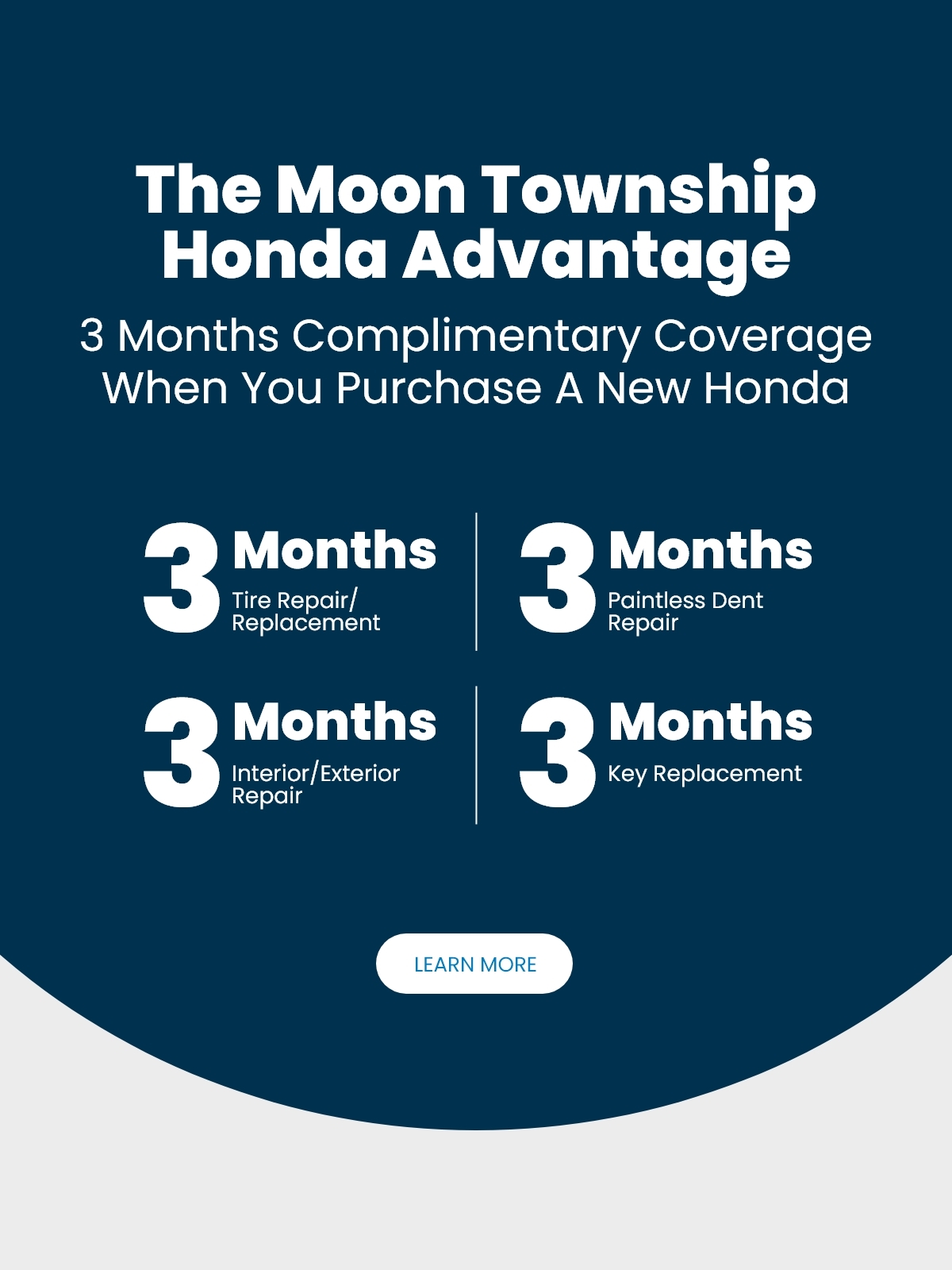 The Moon Township Honda Advantage

3 Months Complimentary Coverage When You Purchase A New Honda

3 Months
Tire Repair/ Replacement

3 Months
Paintless Dent Repair

3 Months
Interior/Exterior Repair

3 Months
Key Replacement

LEARN MORE